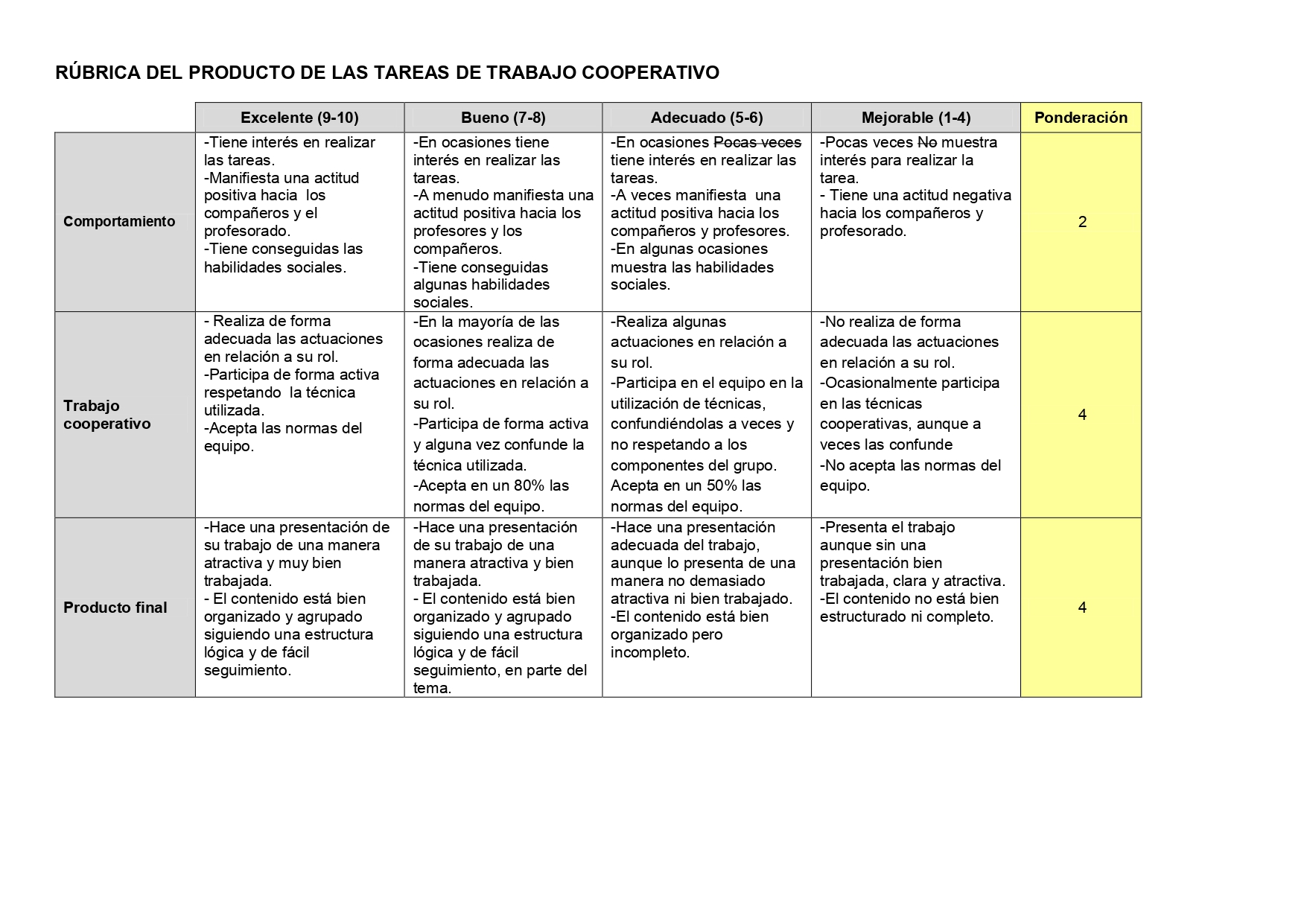 RÚBRICA DEL PRODUCTO DE LAS TAREAS DE TRABAJO COOPERATIVO

| | Excelente (9-10) | Bueno (7-8) | Adecuado (5-6) | Mejorable (1-4) | Ponderación |
|---|---|---|---|---|---|
| Comportamiento | -Tiene interés en realizar las tareas. -Manifiesta una actitud positiva hacia los compañeros y el profesorado. -Tiene conseguidas las habilidades sociales. | -En ocasiones tiene interés en realizar las tareas. -A menudo manifiesta una actitud positiva hacia los profesores y los compañeros. -Tiene conseguidas algunas habilidades sociales. | -En ocasiones ~~Pocas veces~~ tiene interés en realizar las tareas. -A veces manifiesta una actitud positiva hacia los compañeros y profesores. -En algunas ocasiones muestra las habilidades sociales. | -Pocas veces ~~No~~ muestra interés para realizar la tarea. - Tiene una actitud negativa hacia los compañeros y profesorado. | 2 |
| Trabajo cooperativo | - Realiza de forma adecuada las actuaciones en relación a su rol. -Participa de forma activa respetando la técnica utilizada. -Acepta las normas del equipo. | -En la mayoría de las ocasiones realiza de forma adecuada las actuaciones en relación a su rol. -Participa de forma activa y alguna vez confunde la técnica utilizada. -Acepta en un 80% las normas del equipo. | -Realiza algunas actuaciones en relación a su rol. -Participa en el equipo en la utilización de técnicas, confundiéndolas a veces y no respetando a los componentes del grupo. Acepta en un 50% las normas del equipo. | -No realiza de forma adecuada las actuaciones en relación a su rol. -Ocasionalmente participa en las técnicas cooperativas, aunque a veces las confunde -No acepta las normas del equipo. | 4 |
| Producto final | -Hace una presentación de su trabajo de una manera atractiva y muy bien trabajada. - El contenido está bien organizado y agrupado siguiendo una estructura lógica y de fácil seguimiento. | -Hace una presentación de su trabajo de una manera atractiva y bien trabajada. - El contenido está bien organizado y agrupado siguiendo una estructura lógica y de fácil seguimiento, en parte del tema. | -Hace una presentación adecuada del trabajo, aunque lo presenta de una manera no demasiado atractiva ni bien trabajado. -El contenido está bien organizado pero incompleto. | -Presenta el trabajo aunque sin una presentación bien trabajada, clara y atractiva. -El contenido no está bien estructurado ni completo. | 4 |